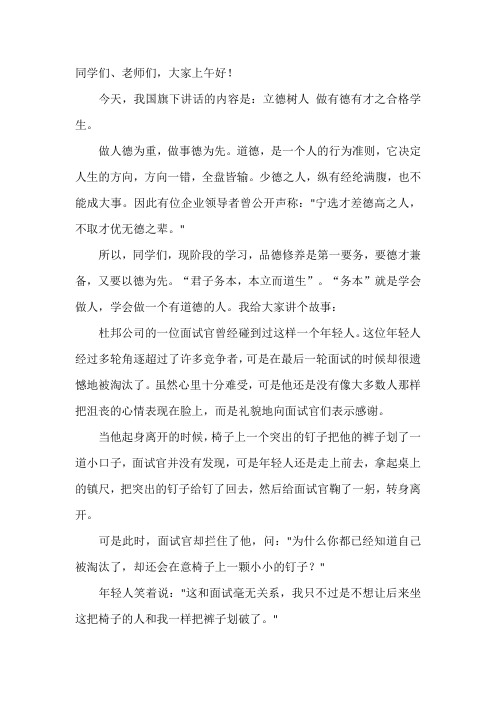 同学们、老师们，大家上午好！

今天，我国旗下讲话的内容是：立德树人 做有德有才之合格学生。

做人德为重，做事德为先。道德，是一个人的行为准则，它决定人生的方向，方向一错，全盘皆输。少德之人，纵有经纶满腹，也不能成大事。因此有位企业领导者曾公开声称："宁选才差德高之人，不取才优无德之辈。"

所以，同学们，现阶段的学习，品德修养是第一要务，要德才兼备，又要以德为先。“君子务本，本立而道生”。“务本”就是学会做人，学会做一个有道德的人。我给大家讲个故事：

杜邦公司的一位面试官曾经碰到过这样一个年轻人。这位年轻人经过多轮角逐超过了许多竞争者，可是在最后一轮面试的时候却很遗憾地被淘汰了。虽然心里十分难受，可是他还是没有像大多数人那样把沮丧的心情表现在脸上，而是礼貌地向面试官们表示感谢。

当他起身离开的时候，椅子上一个突出的钉子把他的裤子划了一道小口子，面试官并没有发现，可是年轻人还是走上前去，拿起桌上的镇尺，把突出的钉子给钉了回去，然后给面试官鞠了一躬，转身离开。

可是此时，面试官却拦住了他，问："为什么你都已经知道自己被淘汰了，却还会在意椅子上一颗小小的钉子？"

年轻人笑着说："这和面试毫无关系，我只不过是不想让后来坐这把椅子的人和我一样把裤子划破了。"